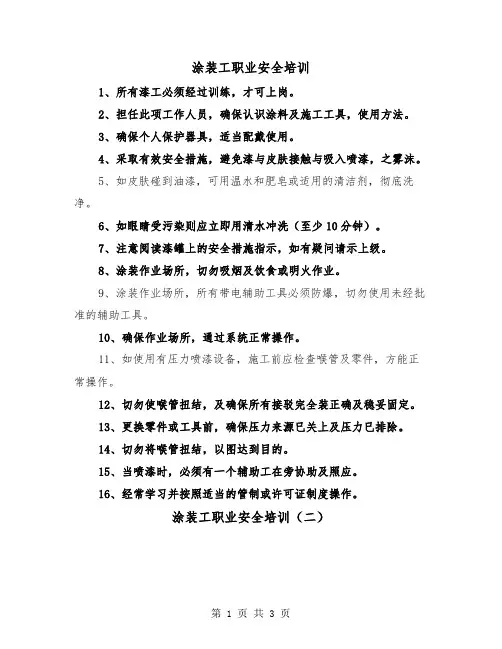 涂装工职业安全培训

1、所有漆工必须经过训练，才可上岗。

2、担任此项工作人员，确保认识涂料及施工工具，使用方法。

3、确保个人保护器具，适当配戴使用。

4、采取有效安全措施，避免漆与皮肤接触与吸入喷漆，之雾沫。

5、如皮肤碰到油漆，可用温水和肥皂或适用的清洁剂，彻底洗净。

6、如眼睛受污染则应立即用清水冲洗（至少10分钟）。

7、注意阅读漆罐上的安全措施指示，如有疑问请示上级。

8、涂装作业场所，切勿吸烟及饮食或明火作业。

9、涂装作业场所，所有带电辅助工具必须防爆，切勿使用未经批准的辅助工具。

10、确保作业场所，通过系统正常操作。

11、如使用有压力喷漆设备，施工前应检查喉管及零件，方能正常操作。

12、切勿使喉管扭结，及确保所有接驳完全装正确及稳妥固定。

13、更换零件或工具前，确保压力来源已关上及压力已排除。

14、切勿将喉管扭结，以图达到目的。

15、当喷漆时，必须有一个辅助工在旁协助及照应。

16、经常学习并按照适当的管制或许可证制度操作。

涂装工职业安全培训（二）

第 1 页 共 3 页